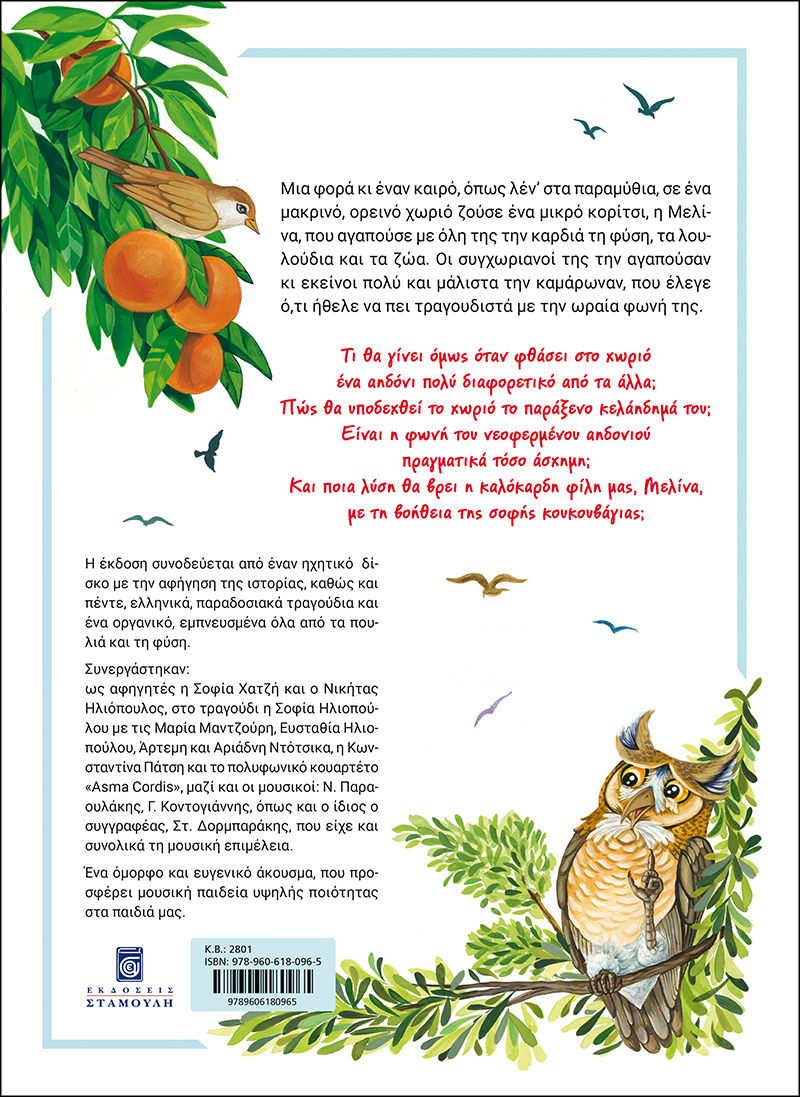 Μια φορά κι έναν καιρό, όπως λέν' στα παραμύθια, σε ένα μακρινό, ορεινό χωριό ζούσε ένα μικρό κορίτσι, η Μελίνα, που αγαπούσε με όλη της την καρδιά τη φύση, τα λουλούδια και τα ζώα. Οι συγχωριανοί της την αγαπούσαν κι εκείνοι πολύ και μάλιστα την καμάρωναν, που έλεγε ό,τι ήθελε να πει τραγουδιστά με την ωραία φωνή της.

Τι θα γίνει όμως όταν φθάσει στο χωριό ένα αηδόνι πολύ διαφορετικό από τα άλλα; Πώς θα υποδεχθεί το χωριό το παράξενο κελάηδημά του; Είναι η φωνή του νεοφερμένου αηδονιού πραγματικά τόσο άσχημη; Και ποια λύση θα βρει η καλόκαρδη φίλη μας, Μελίνα, με τη βοήθεια της σοφής κουκουβάγιας;

Η έκδοση συνοδεύεται από έναν ηχητικό δίσκο με την αφήγηση της ιστορίας, καθώς και πέντε, ελληνικά, παραδοσιακά τραγούδια και ένα οργανικό, εμπνευσμένα όλα από τα πουλιά και τη φύση.

Συνεργάστηκαν:
ως αφηγητές η Σοφία Χατζή και ο Νικήτας Ηλιόπουλος, στο τραγούδι η Σοφία Ηλιοπούλου με τις Μαρία Μαντζούρη, Ευσταθία Ηλιοπούλου, Άρτεμη και Αριάδνη Ντότσικα, η Κωνσταντίνα Πάτση και το πολυφωνικό κουαρτέτο «Asma Cordis», μαζί και οι μουσικοί: Ν. Παραουλάκης, Γ. Κοντογιάννης, όπως και ο ίδιος ο συγγραφέας, Στ. Δορμπαράκης, που είχε και συνολικά τη μουσική επιμέλεια.

Ένα όμορφο και ευγενικό άκουσμα, που προσφέρει μουσική παιδεία υψηλής ποιότητας στα παιδιά μας.

ΕΚΔΟΣΕΙΣ ΣΤΑΜΟΥΛΗ

Κ.Β.: 2801
ISBN: 978-960-618-096-5
9789606180965